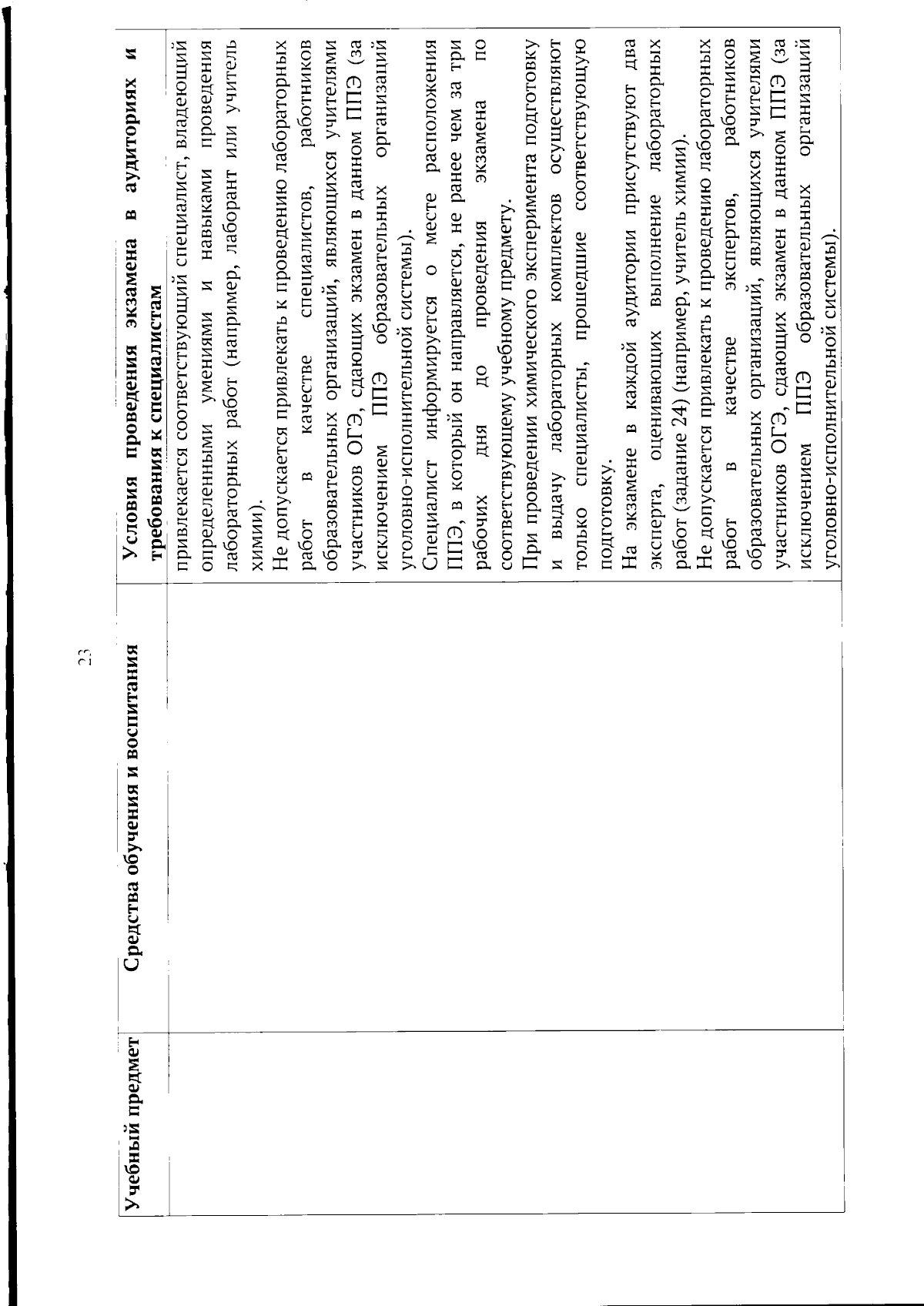 23

| Учебный предмет | Средства обучения и воспитания | Условия проведения экзамена в аудиториях и требования к специалистам |
|---|---|---|
| | | привлекается соответствующий специалист, владеющий определенными умениями и навыками проведения лабораторных работ (например, лаборант или учитель химии). Не допускается привлекать к проведению лабораторных работ в качестве специалистов, работников образовательных организаций, являющихся учителями участников ОГЭ, сдающих экзамен в данном ППЭ (за исключением ППЭ образовательных организаций уголовно-исполнительной системы). Специалист информируется о месте расположения ППЭ, в который он направляется, не ранее чем за три рабочих дня до проведения экзамена по соответствующему учебному предмету. При проведении химического эксперимента подготовку и выдачу лабораторных комплектов осуществляют только специалисты, прошедшие соответствующую подготовку. На экзамене в каждой аудитории присутствуют два эксперта, оценивающих выполнение лабораторных работ (задание 24) (например, учитель химии). Не допускается привлекать к проведению лабораторных работ в качестве экспертов, работников образовательных организаций, являющихся учителями участников ОГЭ, сдающих экзамен в данном ППЭ (за исключением ППЭ образовательных организаций уголовно-исполнительной системы). |